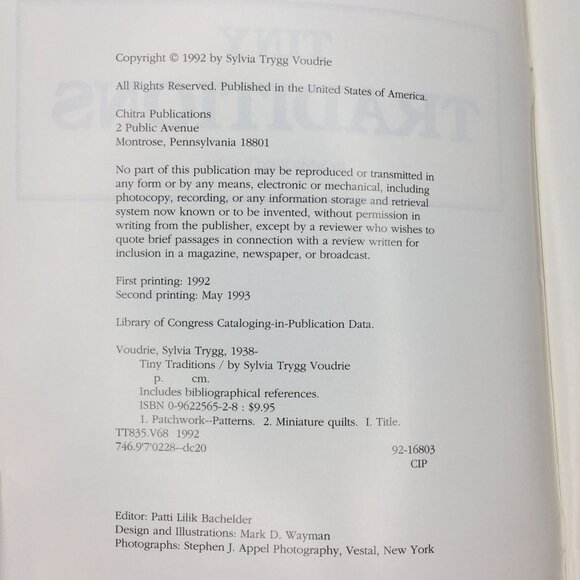 Copyright © 1992 by Sylvia Trygg Voudrie

All Rights Reserved. Published in the United States of America.

Chitra Publications
2 Public Avenue
Montrose, Pennsylvania 18801

No part of this publication may be reproduced or transmitted in any form or by any means, electronic or mechanical, including photocopy, recording, or any information storage and retrieval system now known or to be invented, without permission in writing from the publisher, except by a reviewer who wishes to quote brief passages in connection with a review written for inclusion in a magazine, newspaper, or broadcast.

First printing: 1992
Second printing: May 1993

Library of Congress Cataloging-in-Publication Data.

Voudrie, Sylvia Trygg, 1938-
Tiny Traditions / by Sylvia Trygg Voudrie
p. cm.
Includes bibliographical references.
ISBN 0-9622565-2-8 : $9.95
1. Patchwork--Patterns. 2. Miniature quilts. I. Title.
TT835.V68 1992
746.9'7'0228--dc20
92-16803
CIP

Editor: Patti Lilik Bachelder
Design and Illustrations: Mark D. Wayman
Photographs: Stephen J. Appel Photography, Vestal, New York